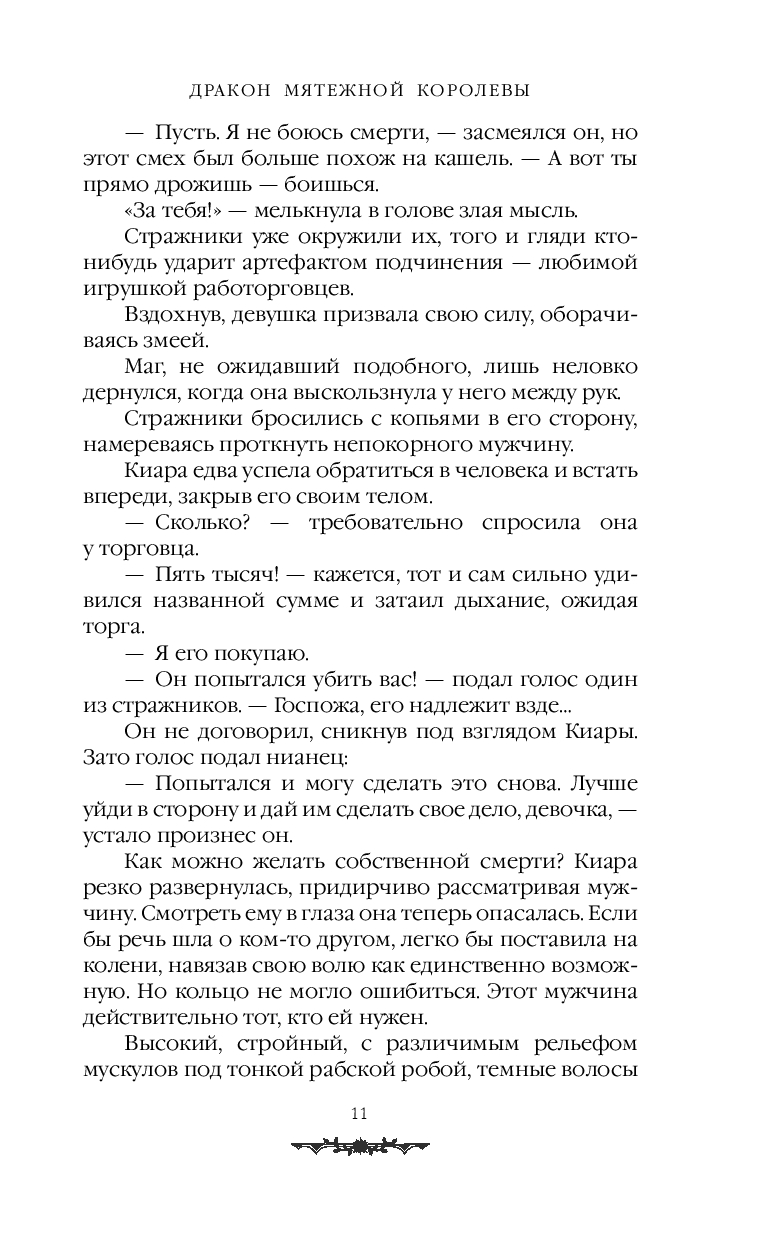 ДРАКОН МЯТЕЖНОЙ КОРОЛЕВЫ

— Пусть. Я не боюсь смерти, — засмеялся он, но этот смех был больше похож на кашель. — А вот ты прямо дрожишь — боишься.

«За тебя!» — мелькнула в голове злая мысль.

Стражники уже окружили их, того и гляди кто-нибудь ударит артефактом подчинения — любимой игрушкой работорговцев.

Вздохнув, девушка призвала свою силу, оборачиваясь змеей.

Маг, не ожидавший подобного, лишь неловко дернулся, когда она выскользнула у него между рук.

Стражники бросились с копьями в его сторону, намереваясь проткнуть непокорного мужчину.

Киара едва успела обратиться в человека и встать впереди, закрыв его своим телом.

— Сколько? — требовательно спросила она у торговца.

— Пять тысяч! — кажется, тот и сам сильно удивился названной сумме и затаил дыхание, ожидая торга.

— Я его покупаю.

— Он попытался убить вас! — подал голос один из стражников. — Госпожа, его надлежит взде...

Он не договорил, сникнув под взглядом Киары. Зато голос подал нианец:

— Попытался и могу сделать это снова. Лучше уйди в сторону и дай им сделать свое дело, девочка, — устало произнес он.

Как можно желать собственной смерти? Киара резко развернулась, придирчиво рассматривая мужчину. Смотреть ему в глаза она теперь опасалась. Если бы речь шла о ком-то другом, легко бы поставила на колени, навязав свою волю как единственно возможную. Но кольцо не могло ошибиться. Этот мужчина действительно тот, кто ей нужен.

Высокий, стройный, с различимым рельефом мускулов под тонкой рабской робой, темные волосы

11